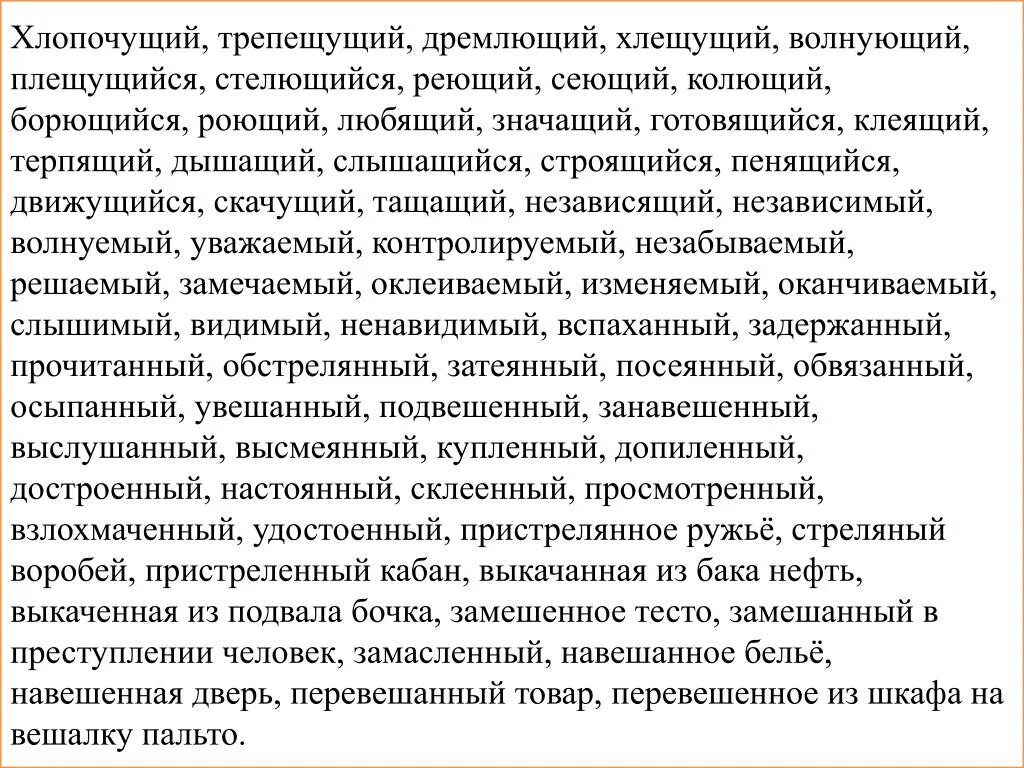 Хлопочущий, трепещущий, дремлющий, хлещущий, волнующий, плещущийся, стелющийся, реющий, сеющий, колющий, борющийся, роющий, любящий, значащий, готовящийся, клеящий, терпящий, дышащий, слышащийся, строящийся, пенящийся, движущийся, скачущий, тащащий, независящий, независимый, волнуемый, уважаемый, контролируемый, незабываемый, решаемый, замечаемый, оклеиваемый, изменяемый, оканчиваемый, слышимый, видимый, ненавидимый, вспаханный, задержанный, прочитанный, обстрелянный, затеянный, посеянный, обвязанный, осыпанный, увешанный, подвешенный, занавешенный, выслушанный, высмеянный, купленный, допиленный, достроенный, настоянный, склеенный, просмотренный, взлохмаченный, удостоенный, пристрелянное ружьё, стреляный воробей, пристреленный кабан, выкачанная из бака нефть, выкаченная из подвала бочка, замешенное тесто, замешанный в преступлении человек, замасленный, навешанное бельё, навешенная дверь, перевешанный товар, перевешенное из шкафа на вешалку пальто.